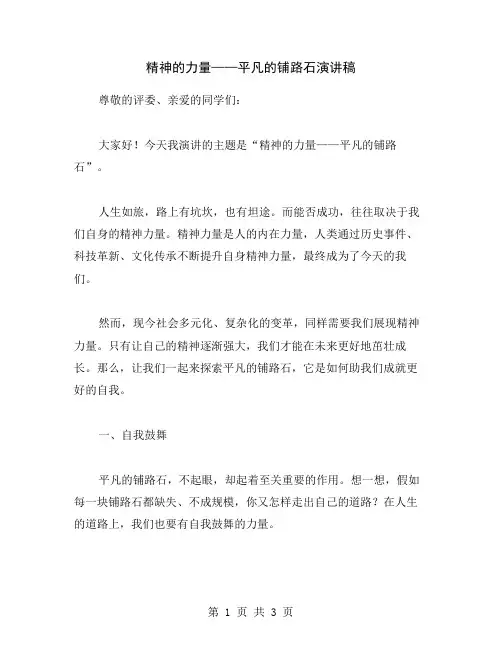 精神的力量——平凡的铺路石演讲稿

尊敬的评委、亲爱的同学们：

大家好！今天我演讲的主题是“精神的力量——平凡的铺路石”。

人生如旅，路上有坑坎，也有坦途。而能否成功，往往取决于我们自身的精神力量。精神力量是人的内在力量，人类通过历史事件、科技革新、文化传承不断提升自身精神力量，最终成为了今天的我们。

然而，现今社会多元化、复杂化的变革，同样需要我们展现精神力量。只有让自己的精神逐渐强大，我们才能在未来更好地茁壮成长。那么，让我们一起来探索平凡的铺路石，它是如何助我们成就更好的自我。

一、自我鼓舞

平凡的铺路石，不起眼，却起着至关重要的作用。想一想，假如每一块铺路石都缺失、不成规模，你又怎样走出自己的道路？在人生的道路上，我们也要有自我鼓舞的力量。

第 1 页 共 3 页